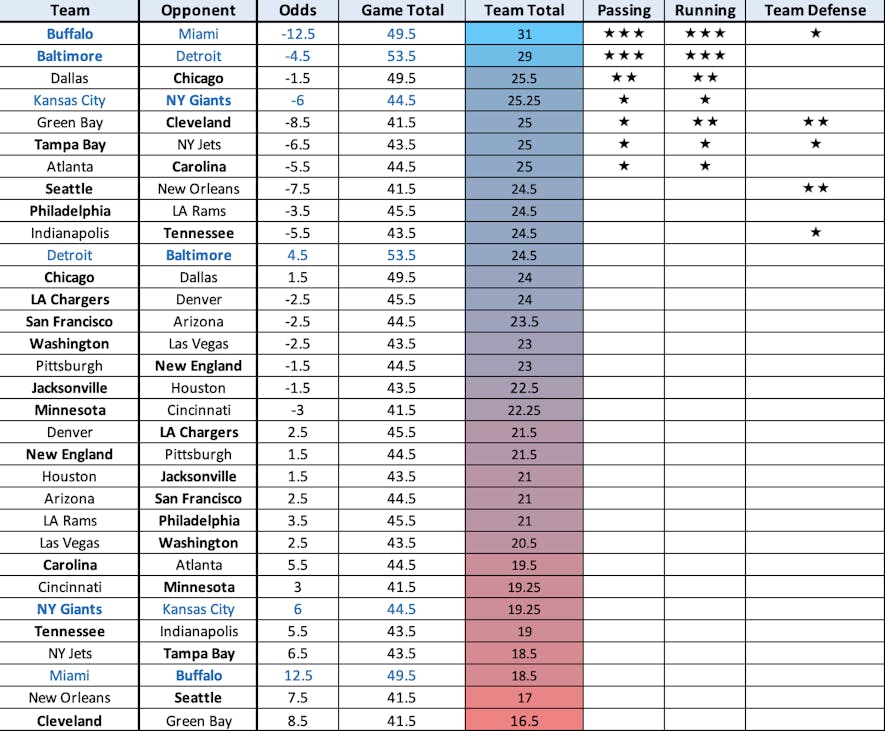 | Team | Opponent | Odds | Game Total | Team Total | Passing | Running | Team Defense |
|---|---|---|---|---|---|---|---|
| Buffalo | Miami | -12.5 | 49.5 | 31 | ★★★ | ★★★ | ★ |
| Baltimore | Detroit | -4.5 | 53.5 | 29 | ★★★ | ★★★ | |
| Dallas | Chicago | -1.5 | 49.5 | 25.5 | ★★ | ★★ | |
| Kansas City | NY Giants | -6 | 44.5 | 25.25 | ★ | ★ | |
| Green Bay | Cleveland | -8.5 | 41.5 | 25 | ★ | ★★ | ★★ |
| Tampa Bay | NY Jets | -6.5 | 43.5 | 25 | ★ | ★ | ★ |
| Atlanta | Carolina | -5.5 | 44.5 | 25 | ★ | ★ | |
| Seattle | New Orleans | -7.5 | 41.5 | 24.5 | | | ★★ |
| Philadelphia | LA Rams | -3.5 | 45.5 | 24.5 | | | |
| Indianapolis | Tennessee | -5.5 | 43.5 | 24.5 | | | ★ |
| Detroit | Baltimore | 4.5 | 53.5 | 24.5 | | | |
| Chicago | Dallas | 1.5 | 49.5 | 24 | | | |
| LA Chargers | Denver | -2.5 | 45.5 | 24 | | | |
| San Francisco | Arizona | -2.5 | 44.5 | 23.5 | | | |
| Washington | Las Vegas | -2.5 | 43.5 | 23 | | | |
| Pittsburgh | New England | -1.5 | 44.5 | 23 | | | |
| Jacksonville | Houston | -1.5 | 43.5 | 22.5 | | | |
| Minnesota | Cincinnati | -3 | 41.5 | 22.25 | | | |
| Denver | LA Chargers | 2.5 | 45.5 | 21.5 | | | |
| New England | Pittsburgh | 1.5 | 44.5 | 21.5 | | | |
| Houston | Jacksonville | 1.5 | 43.5 | 21 | | | |
| Arizona | San Francisco | 2.5 | 44.5 | 21 | | | |
| LA Rams | Philadelphia | 3.5 | 45.5 | 21 | | | |
| Las Vegas | Washington | 2.5 | 43.5 | 20.5 | | | |
| Carolina | Atlanta | 5.5 | 44.5 | 19.5 | | | |
| Cincinnati | Minnesota | 3 | 41.5 | 19.25 | | | |
| NY Giants | Kansas City | 6 | 44.5 | 19.25 | | | |
| Tennessee | Indianapolis | 5.5 | 43.5 | 19 | | | |
| NY Jets | Tampa Bay | 6.5 | 43.5 | 18.5 | | | |
| Miami | Buffalo | 12.5 | 49.5 | 18.5 | | | |
| New Orleans | Seattle | 7.5 | 41.5 | 17 | | | |
| Cleveland | Green Bay | 8.5 | 41.5 | 16.5 | | | |